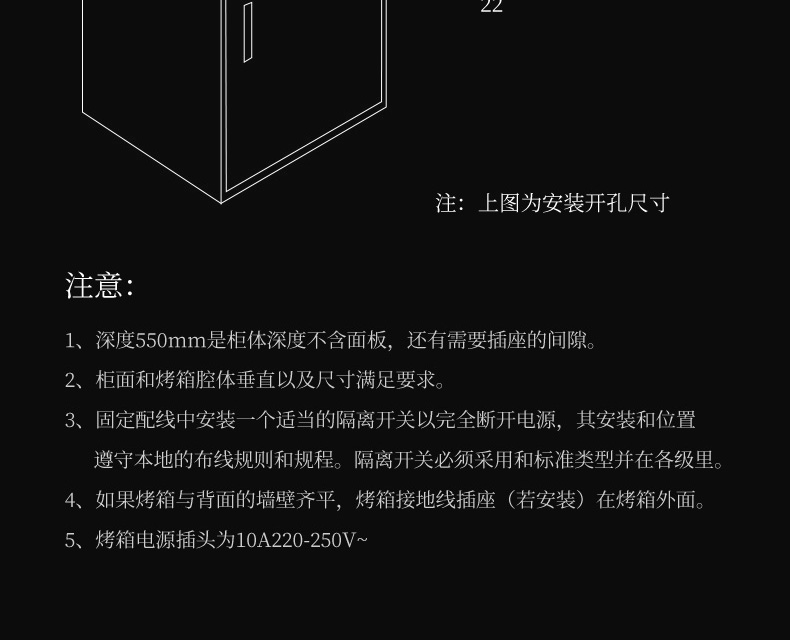 22

注：上图为安装开孔尺寸

注意：

1、深度550mm是柜体深度不含面板，还有需要插座的间隙。

2、柜面和烤箱腔体垂直以及尺寸满足要求。

3、固定配线中安装一个适当的隔离开关以完全断开电源，其安装和位置遵守本地的布线规则和规程。隔离开关必须采用和标准类型并在各级里。

4、如果烤箱与背面的墙壁齐平，烤箱接地线插座（若安装）在烤箱外面。

5、烤箱电源插头为10A220-250V~